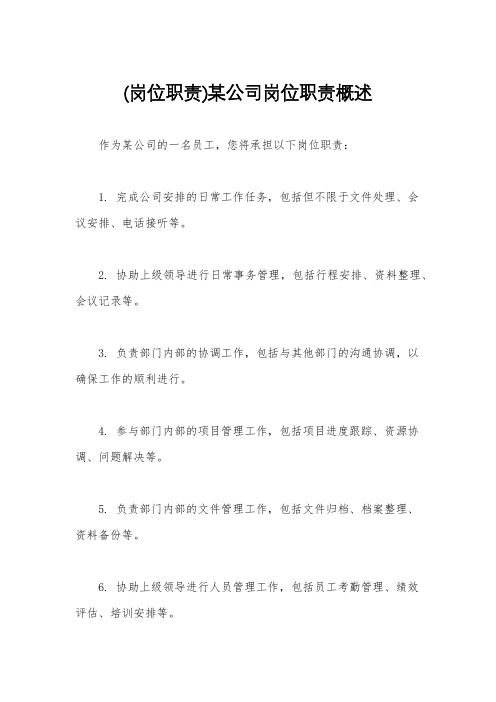 (岗位职责)某公司岗位职责概述

作为某公司的一名员工，您将承担以下岗位职责：

1. 完成公司安排的日常工作任务，包括但不限于文件处理、会议安排、电话接听等。

2. 协助上级领导进行日常事务管理，包括行程安排、资料整理、会议记录等。

3. 负责部门内部的协调工作，包括与其他部门的沟通协调，以确保工作的顺利进行。

4. 参与部门内部的项目管理工作，包括项目进度跟踪、资源协调、问题解决等。

5. 负责部门内部的文件管理工作，包括文件归档、档案整理、资料备份等。

6. 协助上级领导进行人员管理工作，包括员工考勤管理、绩效评估、培训安排等。